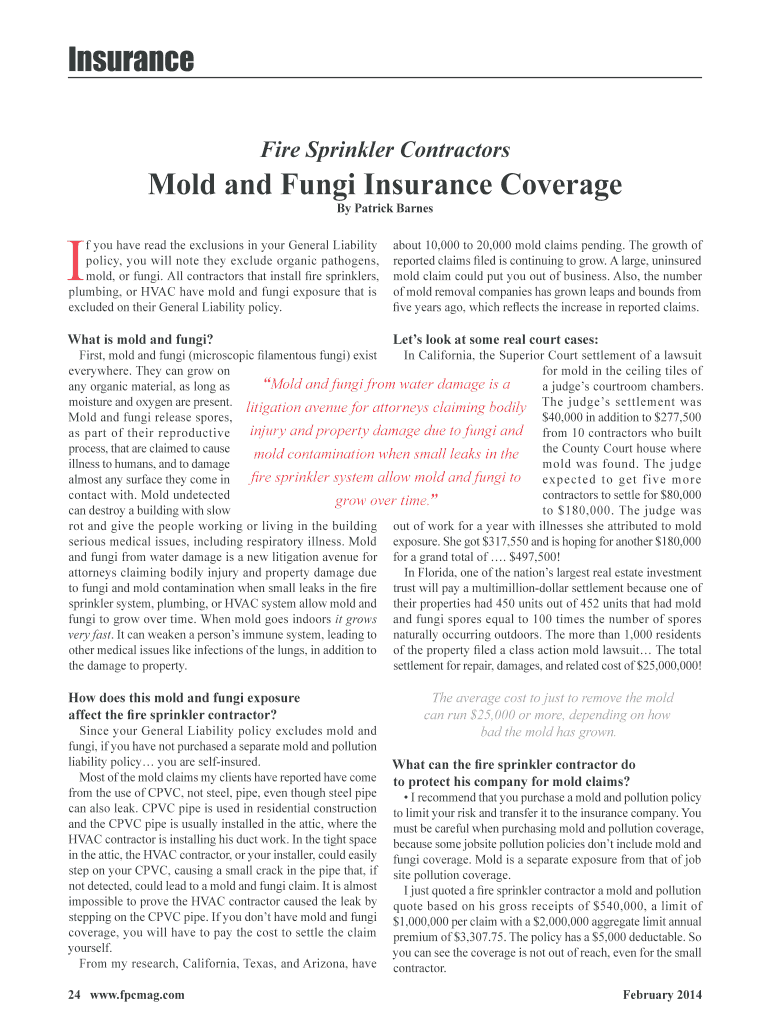 Insurance

Fire Sprinkler Contractors

Mold and Fungi Insurance Coverage

By Patrick Barnes

If you have read the exclusions in your General Liability policy, you will note they exclude organic pathogens, mold, or fungi. All contractors that install fire sprinklers, plumbing, or HVAC have mold and fungi exposure that is excluded on their General Liability policy.

What is mold and fungi?

First, mold and fungi (microscopic filamentous fungi) exist everywhere. They can grow on any organic material, as long as moisture and oxygen are present. Mold and fungi release spores, as part of their reproductive process, that are claimed to cause illness to humans, and to damage almost any surface they come in contact with. Mold undetected can destroy a building with slow rot and give the people working or living in the building serious medical issues, including respiratory illness. Mold and fungi from water damage is a new litigation avenue for attorneys claiming bodily injury and property damage due to fungi and mold contamination when small leaks in the fire sprinkler system, plumbing, or HVAC system allow mold and fungi to grow over time. When mold goes indoors it grows very fast. It can weaken a person's immune system, leading to other medical issues like infections of the lungs, in addition to the damage to property.

"Mold and fungi from water damage is a litigation avenue for attorneys claiming bodily injury and property damage due to fungi and mold contamination when small leaks in the fire sprinkler system allow mold and fungi to grow over time."

How does this mold and fungi exposure affect the fire sprinkler contractor?

Since your General Liability policy excludes mold and fungi, if you have not purchased a separate mold and pollution liability policy… you are self-insured.

Most of the mold claims my clients have reported have come from the use of CPVC, not steel, pipe, even though steel pipe can also leak. CPVC pipe is used in residential construction and the CPVC pipe is usually installed in the attic, where the HVAC contractor is installing his duct work. In the tight space in the attic, the HVAC contractor, or your installer, could easily step on your CPVC, causing a small crack in the pipe that, if not detected, could lead to a mold and fungi claim. It is almost impossible to prove the HVAC contractor caused the leak by stepping on the CPVC pipe. If you don't have mold and fungi coverage, you will have to pay the cost to settle the claim yourself.

From my research, California, Texas, and Arizona, have about 10,000 to 20,000 mold claims pending. The growth of reported claims filed is continuing to grow. A large, uninsured mold claim could put you out of business. Also, the number of mold removal companies has grown leaps and bounds from five years ago, which reflects the increase in reported claims.

Let's look at some real court cases:

In California, the Superior Court settlement of a lawsuit for mold in the ceiling tiles of a judge's courtroom chambers. The judge's settlement was $40,000 in addition to $277,500 from 10 contractors who built the County Court house where mold was found. The judge expected to get five more contractors to settle for $80,000 to $180,000. The judge was out of work for a year with illnesses she attributed to mold exposure. She got $317,550 and is hoping for another $180,000 for a grand total of …. $497,500!

In Florida, one of the nation's largest real estate investment trust will pay a multimillion-dollar settlement because one of their properties had 450 units out of 452 units that had mold and fungi spores equal to 100 times the number of spores naturally occurring outdoors. The more than 1,000 residents of the property filed a class action mold lawsuit… The total settlement for repair, damages, and related cost of $25,000,000!

The average cost to just to remove the mold can run $25,000 or more, depending on how bad the mold has grown.

What can the fire sprinkler contractor do to protect his company for mold claims?

• I recommend that you purchase a mold and pollution policy to limit your risk and transfer it to the insurance company. You must be careful when purchasing mold and pollution coverage, because some jobsite pollution policies don't include mold and fungi coverage. Mold is a separate exposure from that of job site pollution coverage.

I just quoted a fire sprinkler contractor a mold and pollution quote based on his gross receipts of $540,000, a limit of $1,000,000 per claim with a $2,000,000 aggregate limit annual premium of $3,307.75. The policy has a $5,000 deductable. So you can see the coverage is not out of reach, even for the small contractor.

24 www.fpcmag.com

February 2014